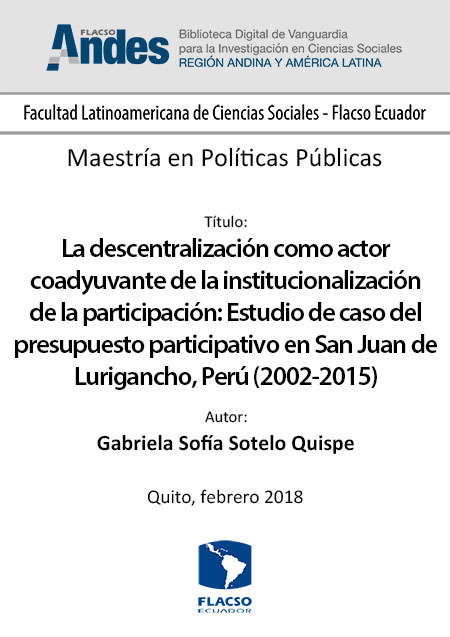 FLACSO
Andes
Biblioteca Digital de Vanguardia
para la Investigación en Ciencias Sociales
REGIÓN ANDINA Y AMÉRICA LATINA

Facultad Latinoamericana de Ciencias Sociales - Flacso Ecuador

Maestría en Políticas Públicas

Título:
La descentralización como actor coadyuvante de la institucionalización de la participación: Estudio de caso del presupuesto participativo en San Juan de Lurigancho, Perú (2002-2015)

Autor:
Gabriela Sofía Sotelo Quispe

Quito, febrero 2018

FLACSO
ECUADOR